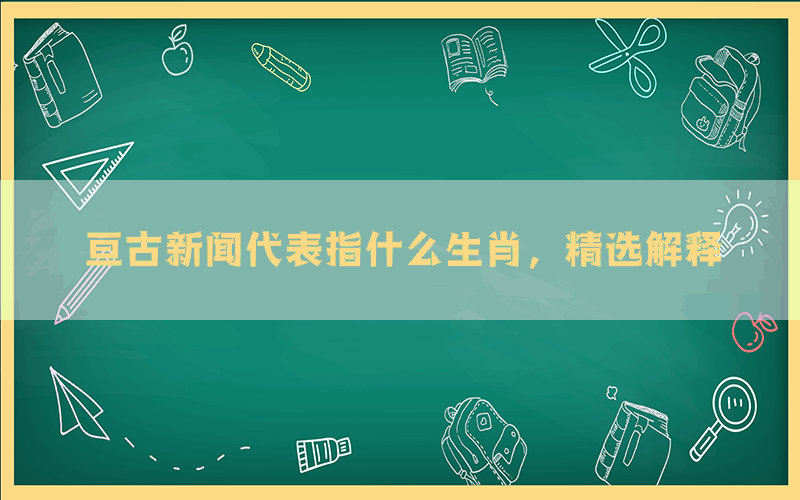 亘古新闻代表指什么生肖，精选解释